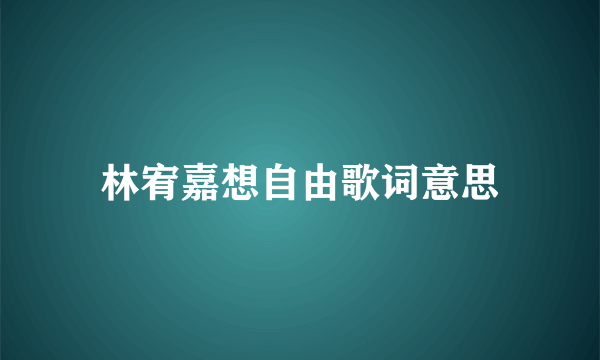 林宥嘉想自由歌词意思